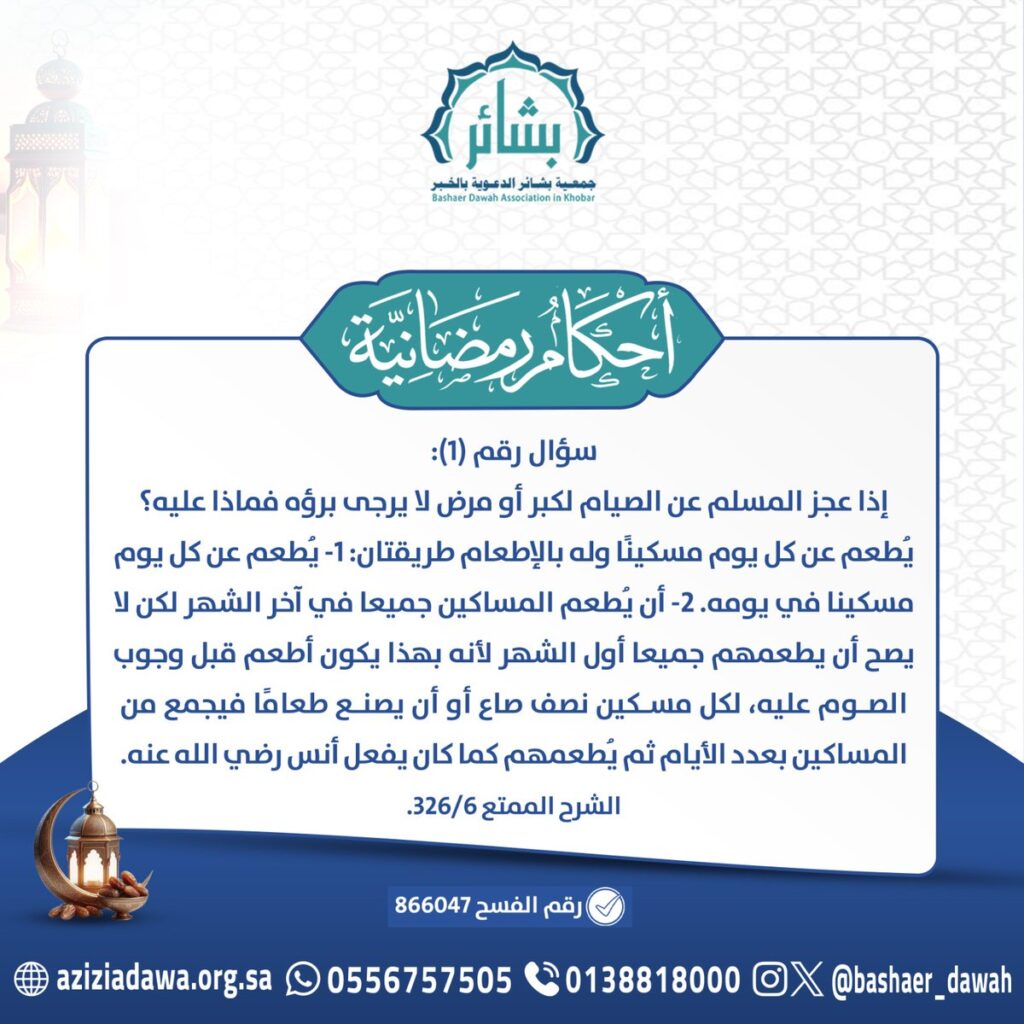 بشائر
جمعية بشائر الدعوية بالخبر
Bashaer Dawah Association in Khobar

أحكام رمضانية

سؤال رقم (1):
إذا عجز المسلم عن الصيام لكبر أو مرض لا يرجى برؤه فماذا عليه؟
يُطعم عن كل يوم مسكينًا وله بالإطعام طريقتان: 1- يُطعم عن كل يوم مسكينا في يومه. 2- أن يُطعم المساكين جميعا في آخر الشهر لكن لا يصح أن يطعمهم جميعا أول الشهر لأنه بهذا يكون أطعم قبل وجوب الصوم عليه، لكل مسكين نصف صاع أو أن يصنع طعامًا فيجمع من المساكين بعدد الأيام ثم يُطعمهم كما كان يفعل أنس رضي الله عنه.
الشرح الممتع 326/6.

رقم الفسح 866047

aziziadawa.org.sa 0556757505 0138818000 @bashaer_dawah